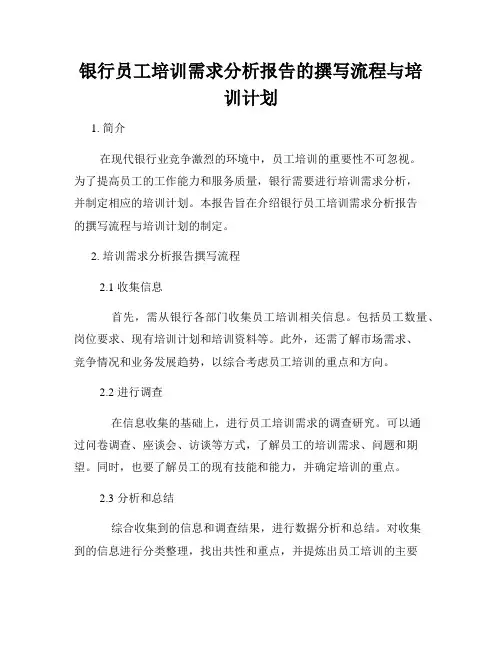 银行员工培训需求分析报告的撰写流程与培训计划

1. 简介

在现代银行业竞争激烈的环境中，员工培训的重要性不可忽视。为了提高员工的工作能力和服务质量，银行需要进行培训需求分析，并制定相应的培训计划。本报告旨在介绍银行员工培训需求分析报告的撰写流程与培训计划的制定。

2. 培训需求分析报告撰写流程

2.1 收集信息

首先，需从银行各部门收集员工培训相关信息。包括员工数量、岗位要求、现有培训计划和培训资料等。此外，还需了解市场需求、竞争情况和业务发展趋势，以综合考虑员工培训的重点和方向。

2.2 进行调查

在信息收集的基础上，进行员工培训需求的调查研究。可以通过问卷调查、座谈会、访谈等方式，了解员工的培训需求、问题和期望。同时，也要了解员工的现有技能和能力，并确定培训的重点。

2.3 分析和总结

综合收集到的信息和调查结果，进行数据分析和总结。对收集到的信息进行分类整理，找出共性和重点，并提炼出员工培训的主要